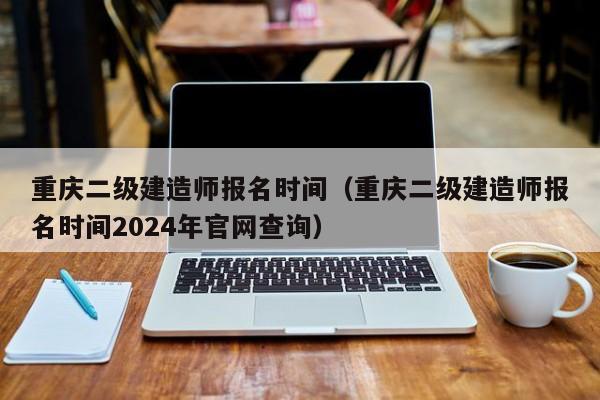 重庆二级建造师报名时间（重庆二级建造师报名时间2024年官网查询）